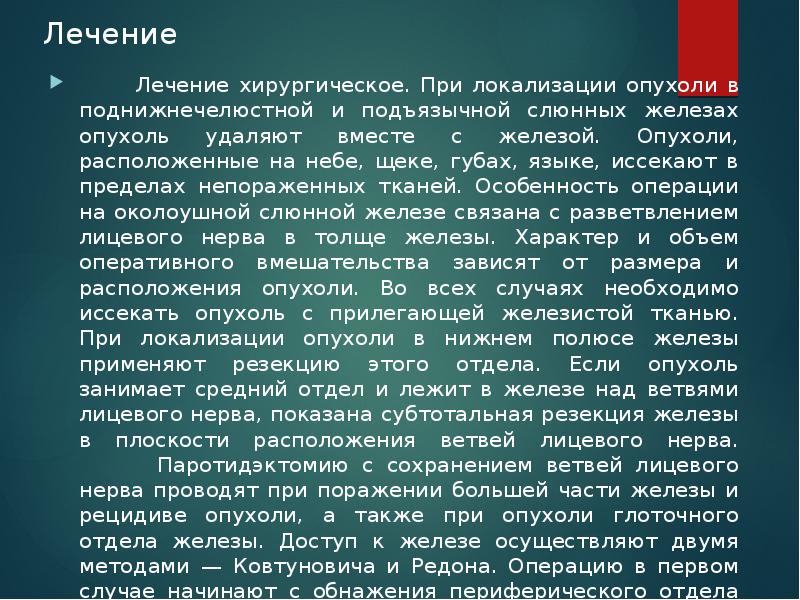 Лечение

Лечение хирургическое. При локализации опухоли в поднижнечелюстной и подъязычной слюнных железах опухоль удаляют вместе с железой. Опухоли, расположенные на небе, щеке, губах, языке, иссекают в пределах непораженных тканей. Особенность операции на околоушной слюнной железе связана с разветвлением лицевого нерва в толще железы. Характер и объем оперативного вмешательства зависят от размера и расположения опухоли. Во всех случаях необходимо иссекать опухоль с прилегающей железистой тканью. При локализации опухоли в нижнем полюсе железы применяют резекцию этого отдела. Если опухоль занимает средний отдел и лежит в железе над ветвями лицевого нерва, показана субтотальная резекция железы в плоскости расположения ветвей лицевого нерва.

Паротидэктомию с сохранением ветвей лицевого нерва проводят при поражении большей части железы и рецидиве опухоли, а также при опухоли глоточного отдела железы. Доступ к железе осуществляют двумя методами — Ковтуновича и Редона. Операцию в первом случае начинают с обнажения периферического отдела